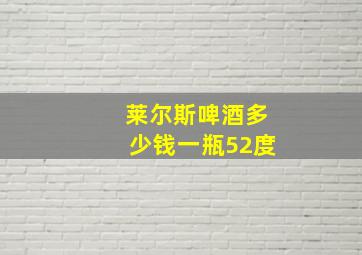 莱尔斯啤酒多少钱一瓶52度